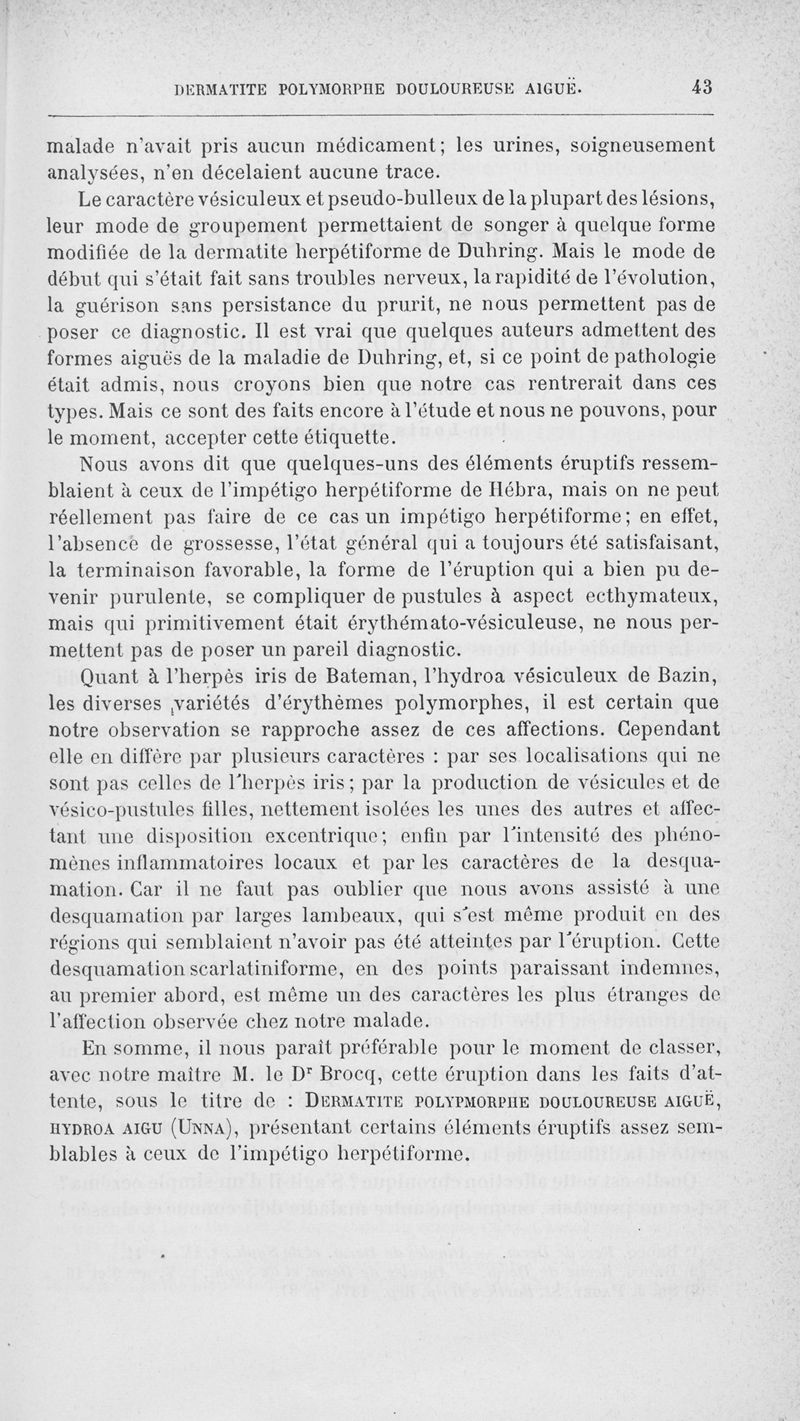 DERMATITE POLYMORPHE DOULOUREUSE AIGUË. 43

malade n'avait pris aucun médicament; les urines, soigneusement analysées, n'en décelaient aucune trace.

Le caractère vésiculeux et pseudo-bulleux de la plupart des lésions, leur mode de groupement permettaient de songer à quelque forme modifiée de la dermatite herpétiforme de Duhring. Mais le mode de début qui s'était fait sans troubles nerveux, la rapidité de l'évolution, la guérison sans persistance du prurit, ne nous permettent pas de poser ce diagnostic. Il est vrai que quelques auteurs admettent des formes aiguës de la maladie de Duhring, et, si ce point de pathologie était admis, nous croyons bien que notre cas rentrerait dans ces types. Mais ce sont des faits encore à l'étude et nous ne pouvons, pour le moment, accepter cette étiquette.

Nous avons dit que quelques-uns des éléments éruptifs ressemblaient à ceux de l'impétigo herpétiforme de Hébra, mais on ne peut réellement pas faire de ce cas un impétigo herpétiforme; en effet, l'absence de grossesse, l'état général qui a toujours été satisfaisant, la terminaison favorable, la forme de l'éruption qui a bien pu devenir purulente, se compliquer de pustules à aspect ecthymateux, mais qui primitivement était érythémato-vésiculeuse, ne nous permettent pas de poser un pareil diagnostic.

Quant à l'herpès iris de Bateman, l'hydroa vésiculeux de Bazin, les diverses variétés d'érythèmes polymorphes, il est certain que notre observation se rapproche assez de ces affections. Cependant elle en diffère par plusieurs caractères : par ses localisations qui ne sont pas celles de l'herpès iris; par la production de vésicules et de vésico-pustules filles, nettement isolées les unes des autres et affectant une disposition excentrique; enfin par l'intensité des phénomènes inflammatoires locaux et par les caractères de la desquamation. Car il ne faut pas oublier que nous avons assisté à une desquamation par larges lambeaux, qui s'est même produit en des régions qui semblaient n'avoir pas été atteintes par l'éruption. Cette desquamation scarlatiniforme, en des points paraissant indemnes, au premier abord, est même un des caractères les plus étranges de l'affection observée chez notre malade.

En somme, il nous paraît préférable pour le moment de classer, avec notre maître M. le Dr Brocq, cette éruption dans les faits d'attente, sous le titre de : DERMATITE POLYPMORPHE DOULOUREUSE AIGUË, HYDROA AIGU (UNNA), présentant certains éléments éruptifs assez semblables à ceux de l'impétigo herpétiforme.